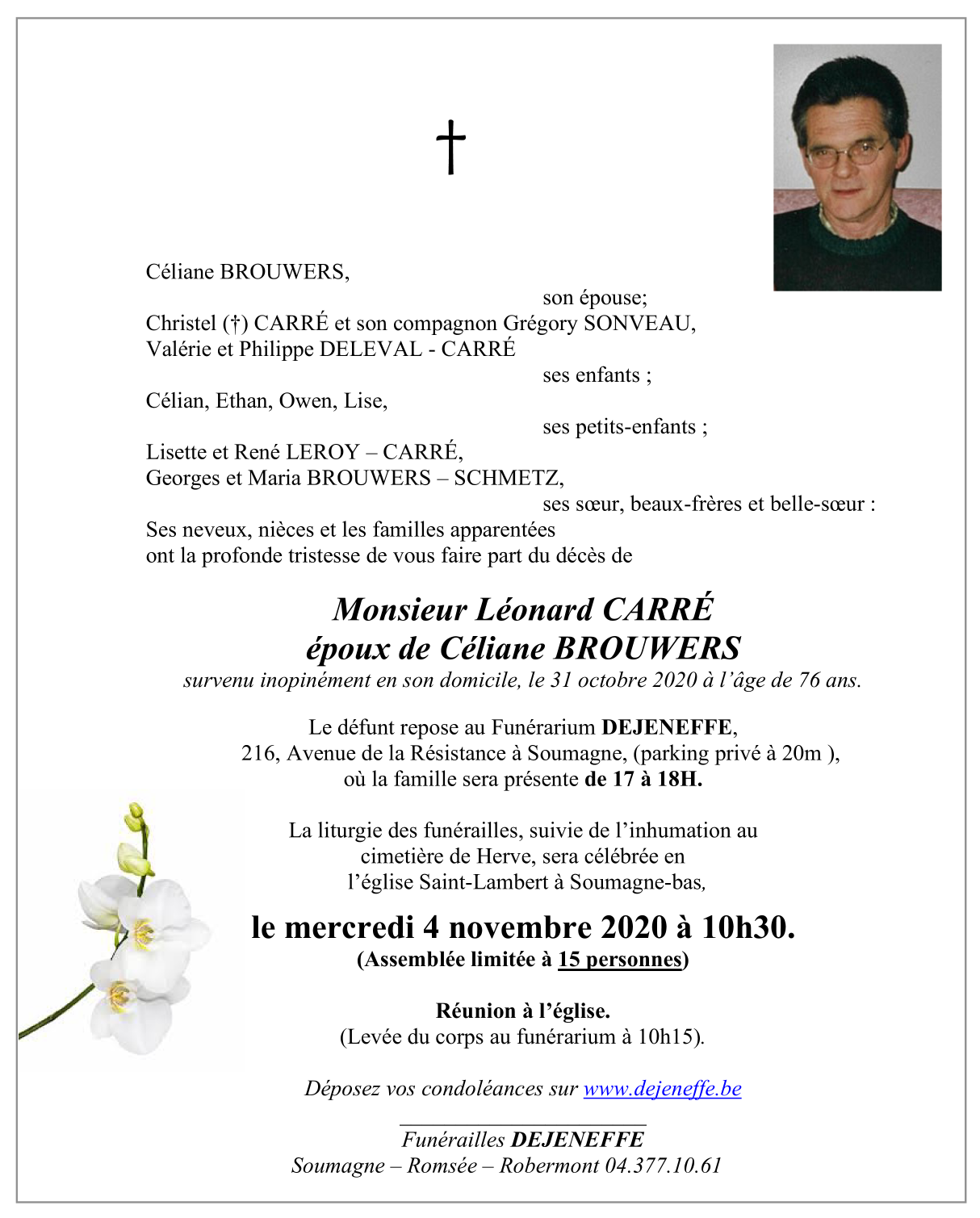 †

Céliane BROUWERS,

son épouse;

Christel (†) CARRÉ et son compagnon Grégory SONVEAU,
Valérie et Philippe DELEVAL - CARRÉ

ses enfants ;

Célian, Ethan, Owen, Lise,

ses petits-enfants ;

Lisette et René LEROY – CARRÉ,
Georges et Maria BROUWERS – SCHMETZ,

ses sœur, beaux-frères et belle-sœur :

Ses neveux, nièces et les familles apparentées
ont la profonde tristesse de vous faire part du décès de

Monsieur Léonard CARRÉ
époux de Céliane BROUWERS

survenu inopinément en son domicile, le 31 octobre 2020 à l'âge de 76 ans.

Le défunt repose au Funérarium DEJENEFFE,
216, Avenue de la Résistance à Soumagne, (parking privé à 20m ),
où la famille sera présente de 17 à 18H.

La liturgie des funérailles, suivie de l'inhumation au cimetière de Herve, sera célébrée en l'église Saint-Lambert à Soumagne-bas,

le mercredi 4 novembre 2020 à 10h30.
(Assemblée limitée à 15 personnes)

Réunion à l'église.
(Levée du corps au funérarium à 10h15).

Déposez vos condoléances sur www.dejeneffe.be

Funérailles DEJENEFFE
Soumagne – Romsée – Robermont 04.377.10.61